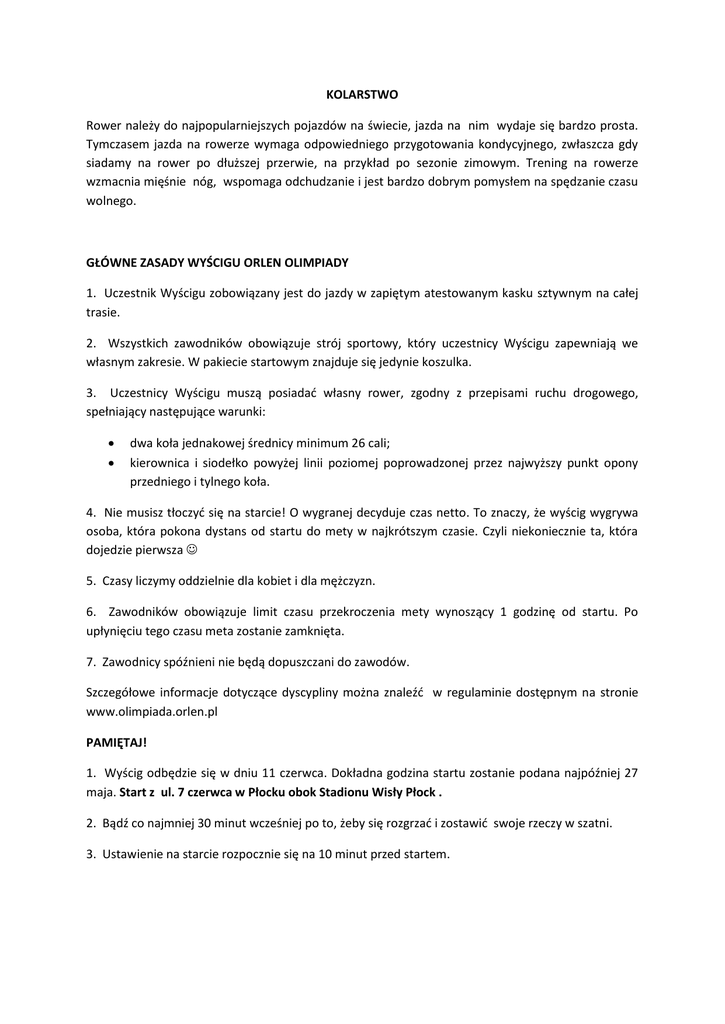 KOLARSTWO

Rower należy do najpopularniejszych pojazdów na świecie, jazda na nim wydaje się bardzo prosta. Tymczasem jazda na rowerze wymaga odpowiedniego przygotowania kondycyjnego, zwłaszcza gdy siadamy na rower po dłuższej przerwie, na przykład po sezonie zimowym. Trening na rowerze wzmacnia mięśnie nóg, wspomaga odchudzanie i jest bardzo dobrym pomysłem na spędzanie czasu wolnego.

GŁÓWNE ZASADY WYŚCIGU ORLEN OLIMPIADY

1. Uczestnik Wyścigu zobowiązany jest do jazdy w zapiętym atestowanym kasku sztywnym na całej trasie.

2. Wszystkich zawodników obowiązuje strój sportowy, który uczestnicy Wyścigu zapewniają we własnym zakresie. W pakiecie startowym znajduje się jedynie koszulka.

3. Uczestnicy Wyścigu muszą posiadać własny rower, zgodny z przepisami ruchu drogowego, spełniający następujące warunki:

• dwa koła jednakowej średnicy minimum 26 cali;
• kierownica i siodełko powyżej linii poziomej poprowadzonej przez najwyższy punkt opony przedniego i tylnego koła.

4. Nie musisz tłoczyć się na starcie! O wygranej decyduje czas netto. To znaczy, że wyścig wygrywa osoba, która pokona dystans od startu do mety w najkrótszym czasie. Czyli niekoniecznie ta, która dojedzie pierwsza ☺

5. Czasy liczymy oddzielnie dla kobiet i dla mężczyzn.

6. Zawodników obowiązuje limit czasu przekroczenia mety wynoszący 1 godzinę od startu. Po upłynięciu tego czasu meta zostanie zamknięta.

7. Zawodnicy spóźnieni nie będą dopuszczani do zawodów.

Szczegółowe informacje dotyczące dyscypliny można znaleźć w regulaminie dostępnym na stronie www.olimpiada.orlen.pl

PAMIĘTAJ!

1. Wyścig odbędzie się w dniu 11 czerwca. Dokładna godzina startu zostanie podana najpóźniej 27 maja. Start z ul. 7 czerwca w Płocku obok Stadionu Wisły Płock .

2. Bądź co najmniej 30 minut wcześniej po to, żeby się rozgrzać i zostawić swoje rzeczy w szatni.

3. Ustawienie na starcie rozpocznie się na 10 minut przed startem.